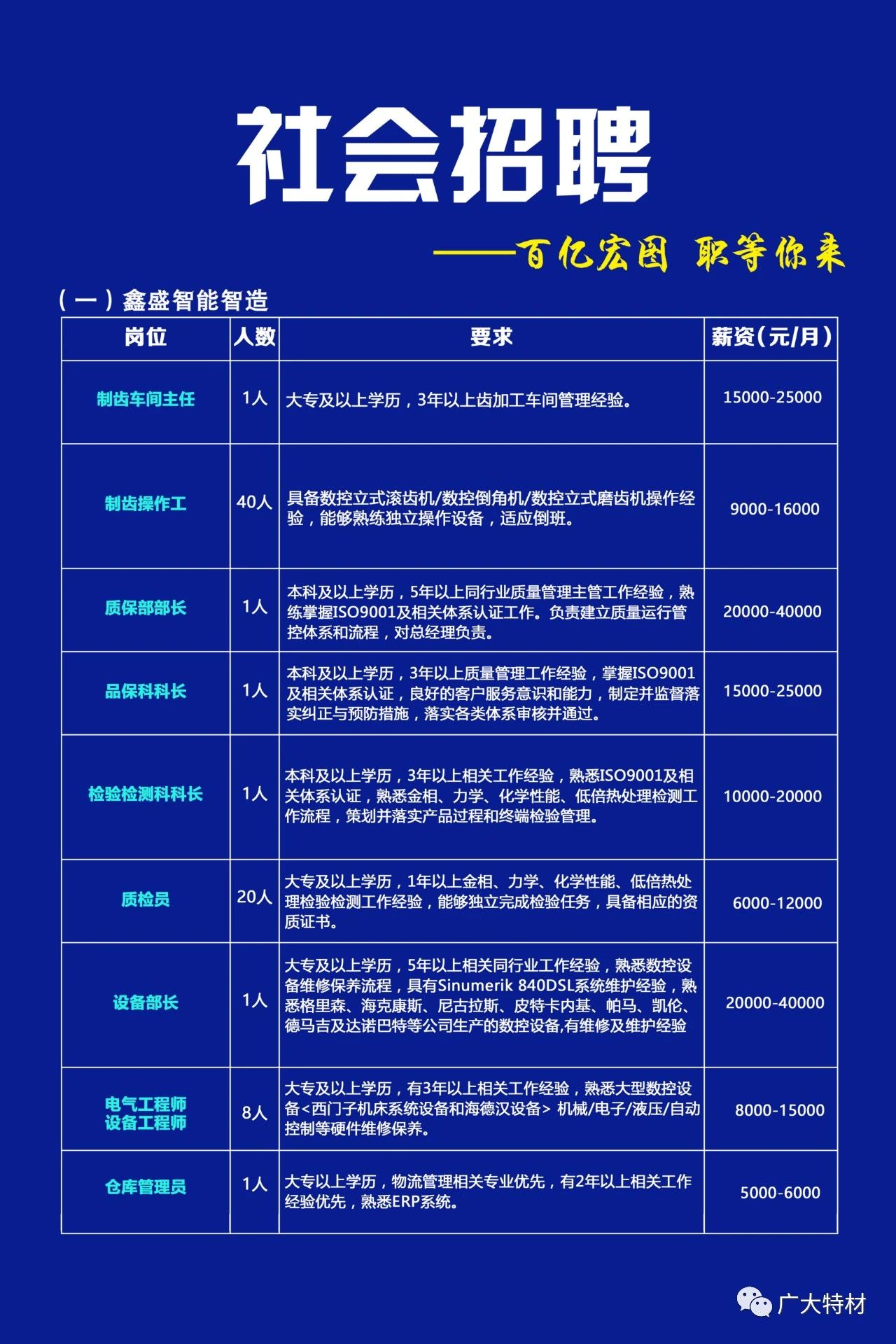 社会招聘

——百亿宏图 职等你来

（一）鑫盛智能智造

| 岗位 | 人数 | 要求 | 薪资（元/月） |
|---|---|---|---|
| 制齿车间主任 | 1人 | 大专及以上学历，3年以上齿加工车间管理经验。 | 15000-25000 |
| 制齿操作工 | 40人 | 具备数控立式滚齿机/数控倒角机/数控立式磨齿机操作经验，能够熟练独立操作设备，适应倒班。 | 9000-16000 |
| 质保部部长 | 1人 | 本科及以上学历，5年以上同行业质量管理主管工作经验，熟练掌握ISO9001及相关体系认证工作。负责建立质量运行管控体系和流程，对总经理负责。 | 20000-40000 |
| 品保科科长 | 1人 | 本科及以上学历，3年以上质量管理工作经验，掌握ISO9001及相关体系认证，良好的客户服务意识和能力，制定并监督落实纠正与预防措施，落实各类体系审核并通过。 | 15000-25000 |
| 检验检测科科长 | 1人 | 本科及以上学历，3年以上相关工作经验，熟悉ISO9001及相关体系认证，熟悉金相、力学、化学性能、低倍热处理检测工作流程，策划并落实产品过程和终端检验管理。 | 10000-20000 |
| 质检员 | 20人 | 大专及以上学历，1年以上金相、力学、化学性能、低倍热处理检验检测工作经验，能够独立完成检验任务，具备相应的资质证书。 | 6000-12000 |
| 设备部长 | 1人 | 大专及以上学历，5年以上相关同行业工作经验，熟悉数控设备维修保养流程，具有Sinumerik 840DSL系统维护经验，熟悉格里森、海克康斯、尼古拉斯、皮特卡内基、帕马、凯伦、德马吉及达诺巴特等公司生产的数控设备,有维修及维护经验 | 20000-40000 |
| 电气工程师 设备工程师 | 8人 | 大专及以上学历，有3年以上相关工作经验，熟悉大型数控设备<西门子机床系统设备和海德汉设备> 机械/电子/液压/自动控制等硬件维修保养。 | 8000-15000 |
| 仓库管理员 | 1人 | 大专以上学历，物流管理相关专业优先，有2年以上相关工作经验优先，熟悉ERP系统。 | 5000-6000 |

广大特材